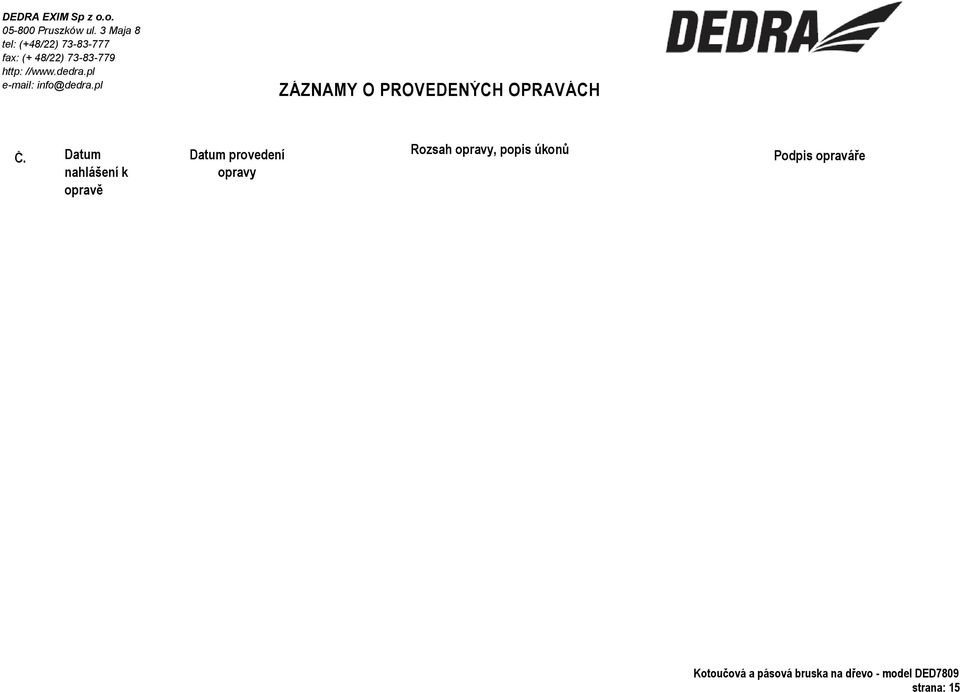 DEDRA EXIM Sp z o.o.
05-800 Pruszków ul. 3 Maja 8
tel: (+48/22) 73-83-777
fax: (+ 48/22) 73-83-779
http: //www.dedra.pl
e-mail: info@dedra.pl

DEDRA

ZÁZNAMY O PROVEDENÝCH OPRAVÁCH

| Č. | Datum nahlášení k opravě | Datum provedení opravy | Rozsah opravy, popis úkonů | Podpis opraváře |
|---|---|---|---|---|

Kotoučová a pásová bruska na dřevo - model DED7809
strana: 15